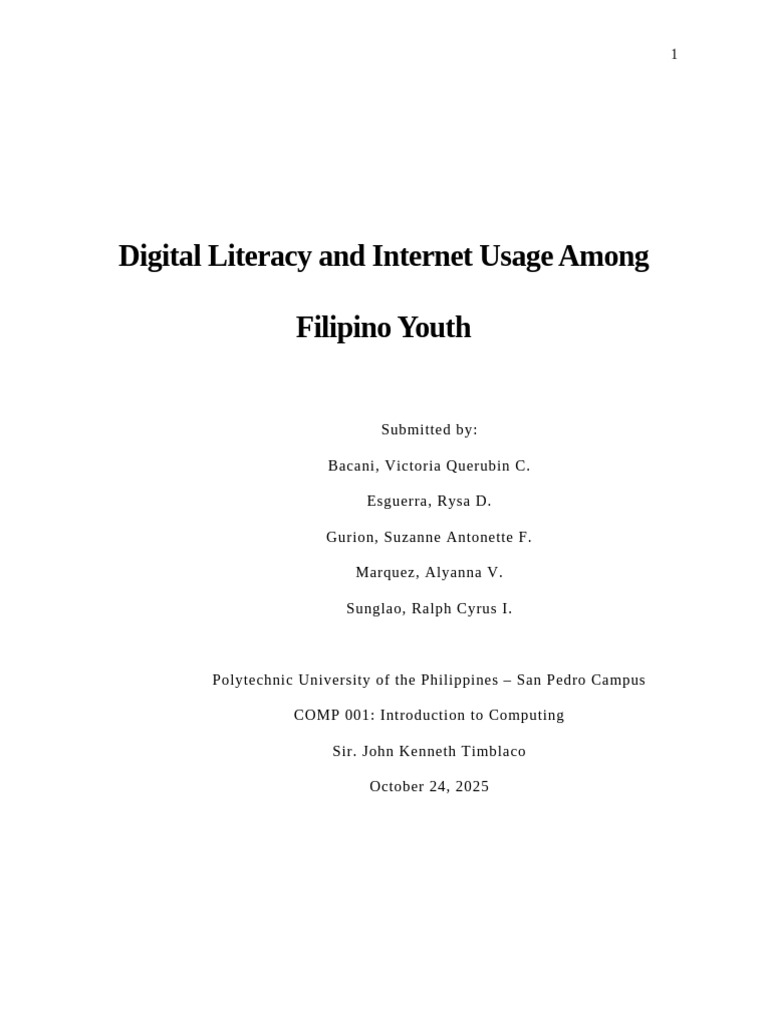 1

Digital Literacy and Internet Usage Among Filipino Youth

Submitted by:

Bacani, Victoria Querubin C.

Esguerra, Rysa D.

Gurion, Suzanne Antonette F.

Marquez, Alyanna V.

Sunglao, Ralph Cyrus I.

Polytechnic University of the Philippines – San Pedro Campus

COMP 001: Introduction to Computing

Sir. John Kenneth Timblaco

October 24, 2025